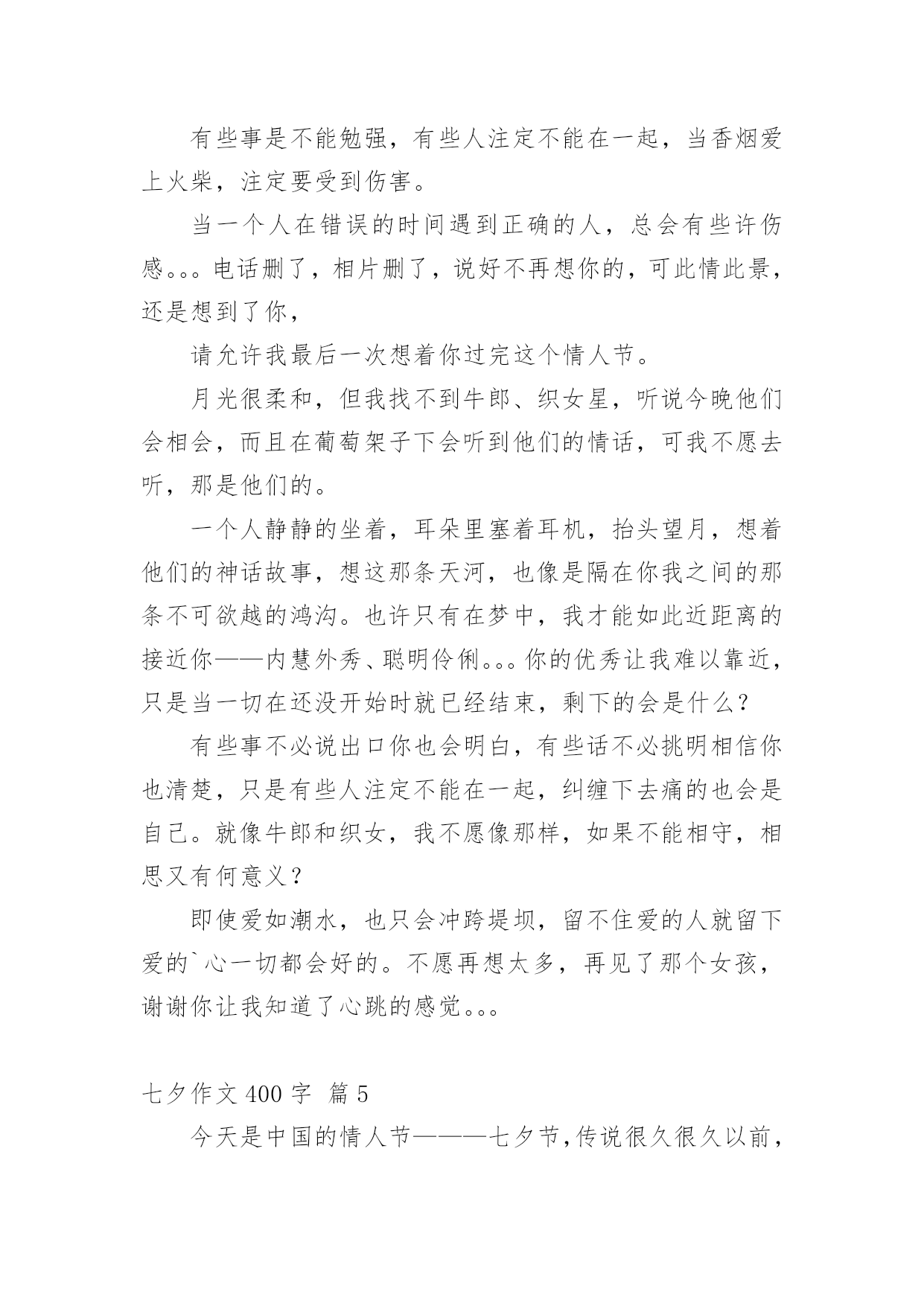 有些事是不能勉强，有些人注定不能在一起，当香烟爱上火柴，注定要受到伤害。

当一个人在错误的时间遇到正确的人，总会有些许伤感。。。电话删了，相片删了，说好不再想你的，可此情此景，还是想到了你，

请允许我最后一次想着你过完这个情人节。

月光很柔和，但我找不到牛郎、织女星，听说今晚他们会相会，而且在葡萄架子下会听到他们的情话，可我不愿去听，那是他们的。

一个人静静的坐着，耳朵里塞着耳机，抬头望月，想着他们的神话故事，想这那条天河，也像是隔在你我之间的那条不可欲越的鸿沟。也许只有在梦中，我才能如此近距离的接近你——内慧外秀、聪明伶俐。。。你的优秀让我难以靠近，只是当一切在还没开始时就已经结束，剩下的会是什么？

有些事不必说出口你也会明白，有些话不必挑明相信你也清楚，只是有些人注定不能在一起，纠缠下去痛的也会是自己。就像牛郎和织女，我不愿像那样，如果不能相守，相思又有何意义？

即使爱如潮水，也只会冲跨堤坝，留不住爱的人就留下爱的`心一切都会好的。不愿再想太多，再见了那个女孩，谢谢你让我知道了心跳的感觉。。。

七夕作文 400 字 篇 5

今天是中国的情人节———七夕节，传说很久很久以前，